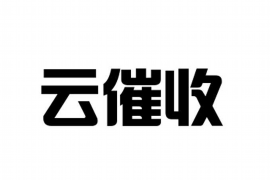 云催收